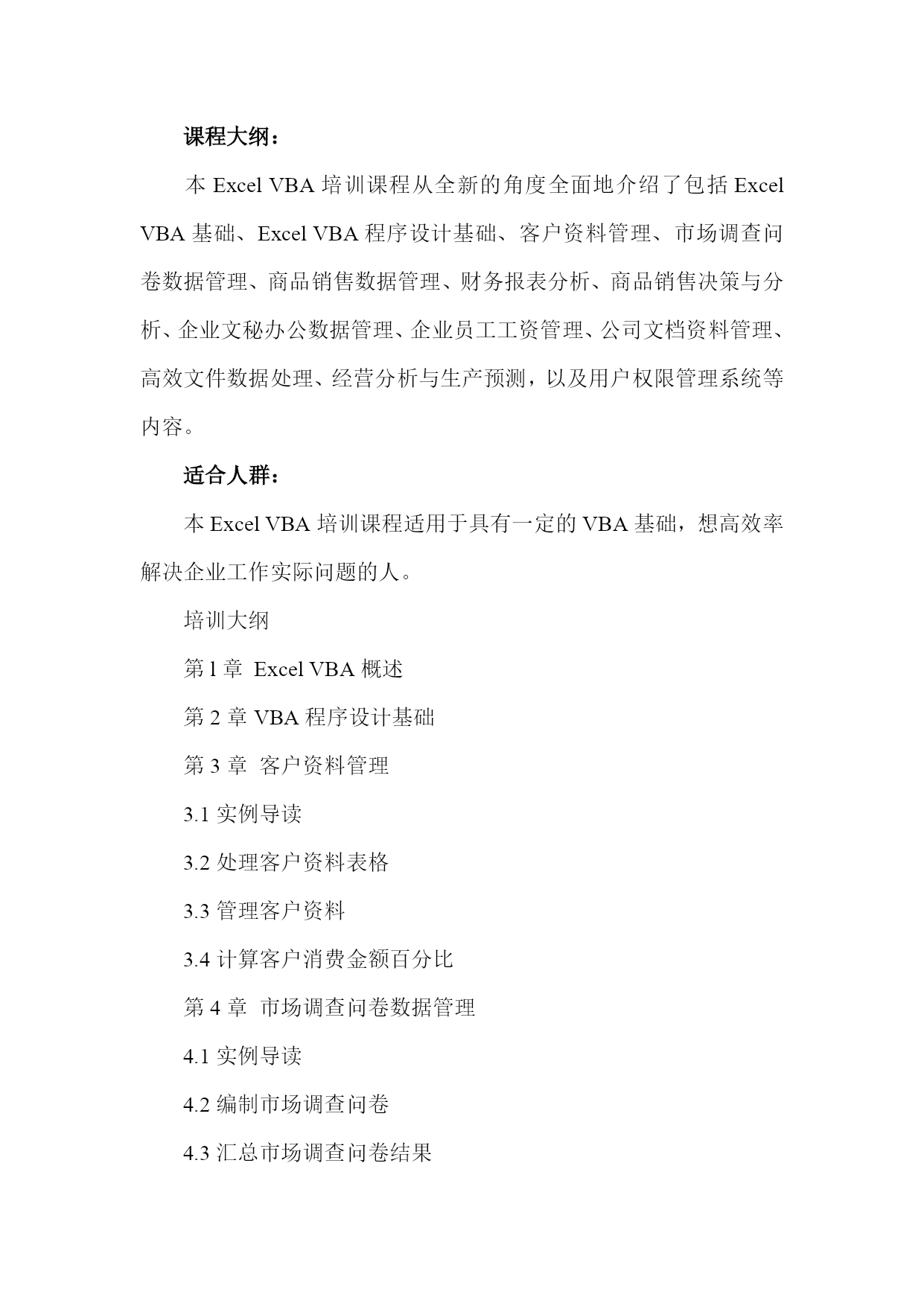 课程大纲：

本 Excel VBA 培训课程从全新的角度全面地介绍了包括 Excel VBA 基础、Excel VBA 程序设计基础、客户资料管理、市场调查问卷数据管理、商品销售数据管理、财务报表分析、商品销售决策与分析、企业文秘办公数据管理、企业员工工资管理、公司文档资料管理、高效文件数据处理、经营分析与生产预测，以及用户权限管理系统等内容。

适合人群：

本 Excel VBA 培训课程适用于具有一定的 VBA 基础，想高效率解决企业工作实际问题的人。

培训大纲

第 l 章 Excel VBA 概述

第 2 章 VBA 程序设计基础

第 3 章 客户资料管理

3.1 实例导读

3.2 处理客户资料表格

3.3 管理客户资料

3.4 计算客户消费金额百分比

第 4 章 市场调查问卷数据管理

4.1 实例导读

4.2 编制市场调查问卷

4.3 汇总市场调查问卷结果